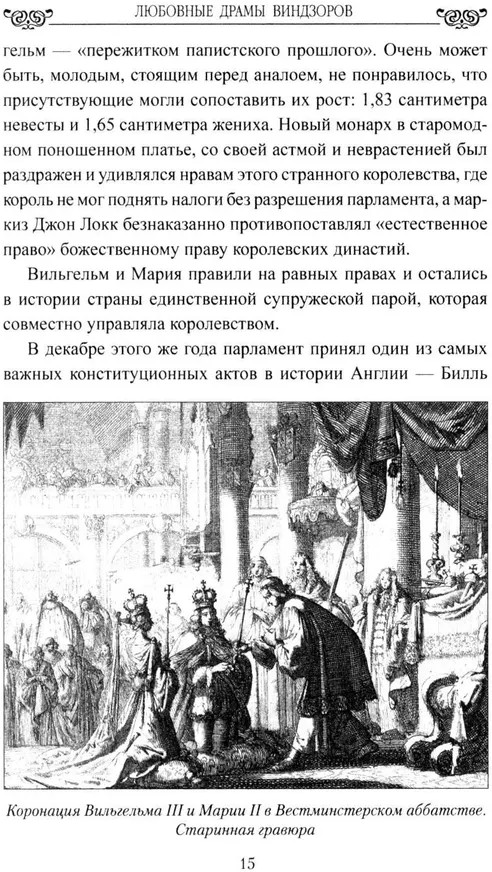 ЛЮБОВНЫЕ ДРАМЫ ВИНДЗОРОВ

гельм — «пережитком папистского прошлого». Очень может быть, молодым, стоящим перед аналоем, не понравилось, что присутствующие могли сопоставить их рост: 1,83 сантиметра невесты и 1,65 сантиметра жениха. Новый монарх в старомодном поношенном платье, со своей астмой и неврастенией был раздражен и удивлялся нравам этого странного королевства, где король не мог поднять налоги без разрешения парламента, а маркиз Джон Локк безнаказанно противопоставлял «естественное право» божественному праву королевских династий.

Вильгельм и Мария правили на равных правах и остались в истории страны единственной супружеской парой, которая совместно управляла королевством.

В декабре этого же года парламент принял один из самых важных конституционных актов в истории Англии — Билль

Коронация Вильгельма III и Марии II в Вестминстерском аббатстве. Старинная гравюра

15